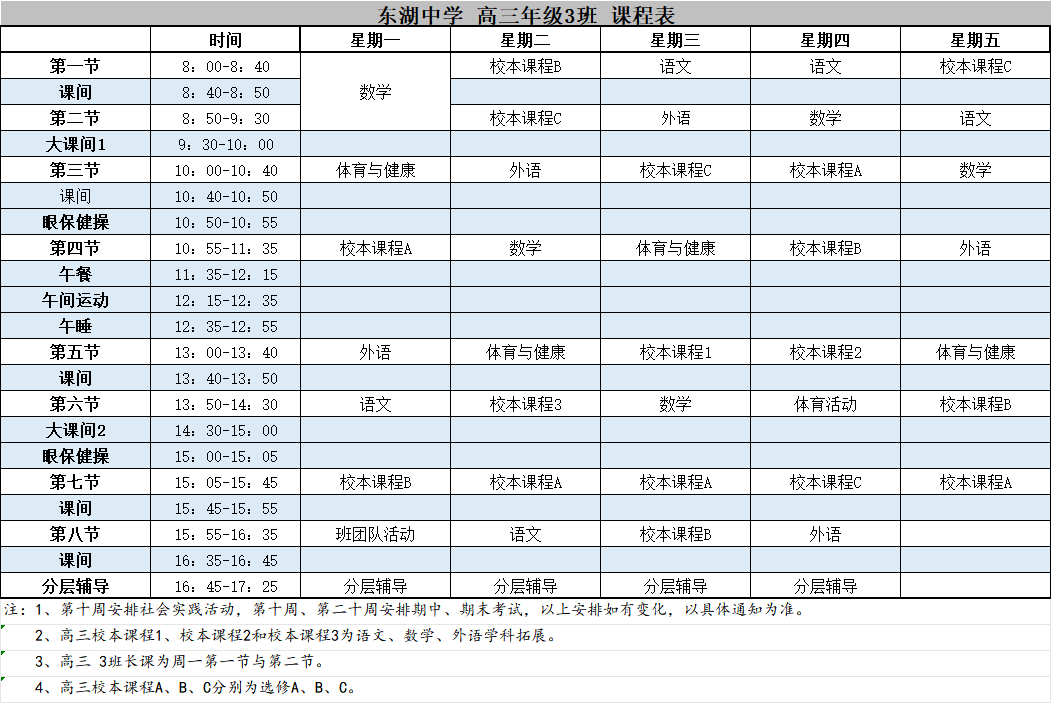 东湖中学 高三年级3班 课程表

|  | 时间 | 星期一 | 星期二 | 星期三 | 星期四 | 星期五 |
|---|---|---|---|---|---|---|
| 第一节 | 8：00-8：40 | 数学 | 校本课程B | 语文 | 语文 | 校本课程C |
| 课间 | 8：40-8：50 |  |  |  |  |  |
| 第二节 | 8：50-9：30 |  | 校本课程C | 外语 | 数学 | 语文 |
| 大课间1 | 9：30-10：00 |  |  |  |  |  |
| 第三节 | 10：00-10：40 | 体育与健康 | 外语 | 校本课程C | 校本课程A | 数学 |
| 课间 | 10：40-10：50 |  |  |  |  |  |
| 眼保健操 | 10：50-10：55 |  |  |  |  |  |
| 第四节 | 10：55-11：35 | 校本课程A | 数学 | 体育与健康 | 校本课程B | 外语 |
| 午餐 | 11：35-12：15 |  |  |  |  |  |
| 午间运动 | 12：15-12：35 |  |  |  |  |  |
| 午睡 | 12：35-12：55 |  |  |  |  |  |
| 第五节 | 13：00-13：40 | 外语 | 体育与健康 | 校本课程1 | 校本课程2 | 体育与健康 |
| 课间 | 13：40-13：50 |  |  |  |  |  |
| 第六节 | 13：50-14：30 | 语文 | 校本课程3 | 数学 | 体育活动 | 校本课程B |
| 大课间2 | 14：30-15：00 |  |  |  |  |  |
| 眼保健操 | 15：00-15：05 |  |  |  |  |  |
| 第七节 | 15：05-15：45 | 校本课程B | 校本课程A | 校本课程A | 校本课程C | 校本课程A |
| 课间 | 15：45-15：55 |  |  |  |  |  |
| 第八节 | 15：55-16：35 | 班团队活动 | 语文 | 校本课程B | 外语 |  |
| 课间 | 16：35-16：45 |  |  |  |  |  |
| 分层辅导 | 16：45-17：25 | 分层辅导 | 分层辅导 | 分层辅导 | 分层辅导 |  |

注：1、第十周安排社会实践活动，第十周、第二十周安排期中、期末考试，以上安排如有变化，以具体通知为准。

2、高三校本课程1、校本课程2和校本课程3为语文、数学、外语学科拓展。

3、高三 3班长课为周一第一节与第二节。

4、高三校本课程A、B、C分别为选修A、B、C。